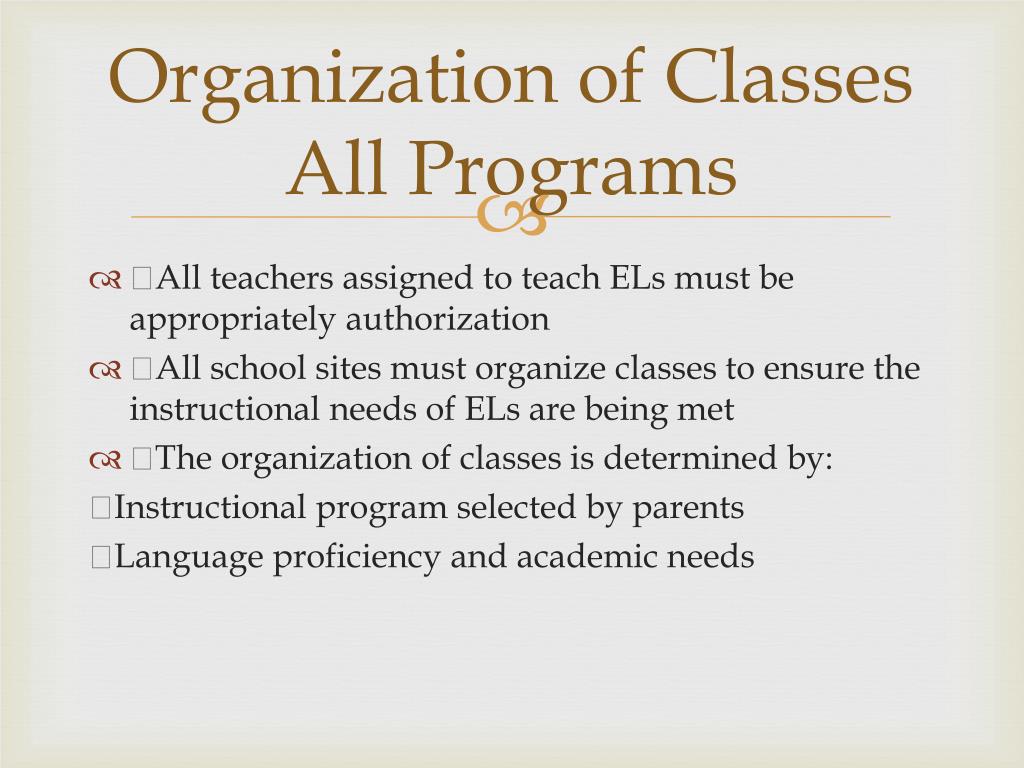 Organization of Classes All Programs

All teachers assigned to teach ELs must be appropriately authorization

All school sites must organize classes to ensure the instructional needs of ELs are being met

The organization of classes is determined by:

Instructional program selected by parents

Language proficiency and academic needs